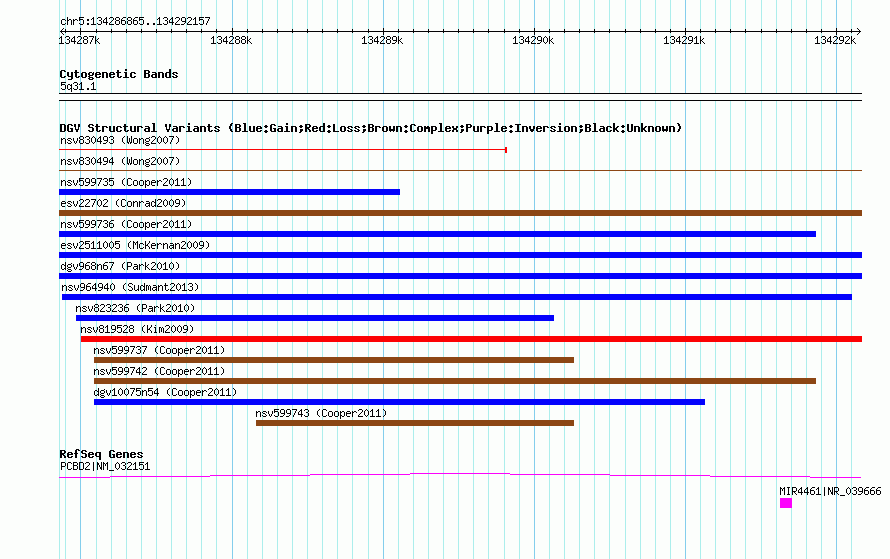 chr5:134286865..134292157

134287k 134288k 134289k 134290k 134291k 134292k

Cytogenetic Bands
5q31.1

DGV Structural Variants (Blue:Gain;Red:Loss;Brown:Complex;Purple:Inversion;Black:Unknown)
nsv830493 (Wong2007)
nsv830494 (Wong2007)
nsv599735 (Cooper2011)
esv22702 (Conrad2009)
nsv599736 (Cooper2011)
esv2511005 (McKernan2009)
dgv968n67 (Park2010)
nsv964940 (Sudmant2013)
nsv823236 (Park2010)
nsv819528 (Kim2009)
nsv599737 (Cooper2011)
nsv599742 (Cooper2011)
dgv10075n54 (Cooper2011)
nsv599743 (Cooper2011)

RefSeq Genes
PCBD2|NM_032151
MIR4461|NR_039666